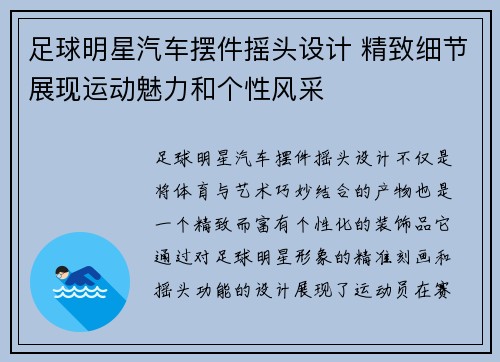 足球明星汽车摆件摇头设计 精致细节展现运动魅力和个性风采

足球明星汽车摆件摇头设计不仅是将体育与艺术巧妙结合的产物也是一个精致而富有个性化的装饰品它通过对足球明星形象的精准刻画和摇头功能的设计展现了运动员在赛